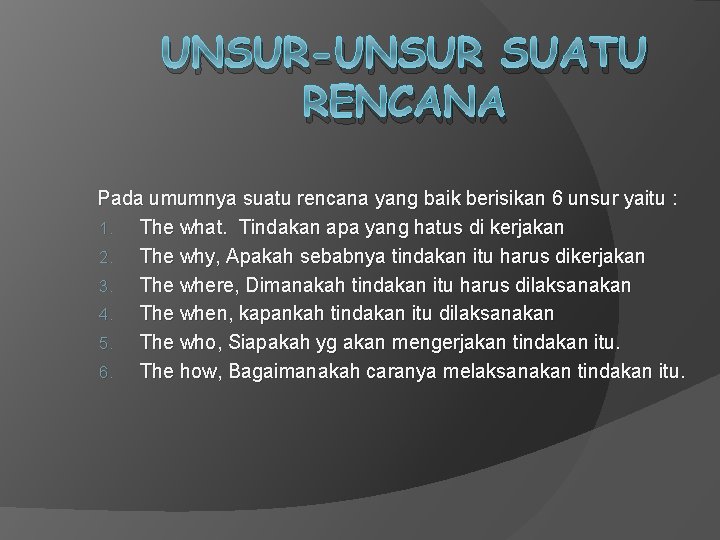 UNSUR-UNSUR SUATU RENCANA

Pada umumnya suatu rencana yang baik berisikan 6 unsur yaitu :
1. The what.  Tindakan apa yang hatus di kerjakan
2. The why, Apakah sebabnya tindakan itu harus dikerjakan
3. The where, Dimanakah tindakan itu harus dilaksanakan
4. The when, kapankah tindakan itu dilaksanakan
5. The who, Siapakah yg akan mengerjakan tindakan itu.
6. The how, Bagaimanakah caranya melaksanakan tindakan itu.